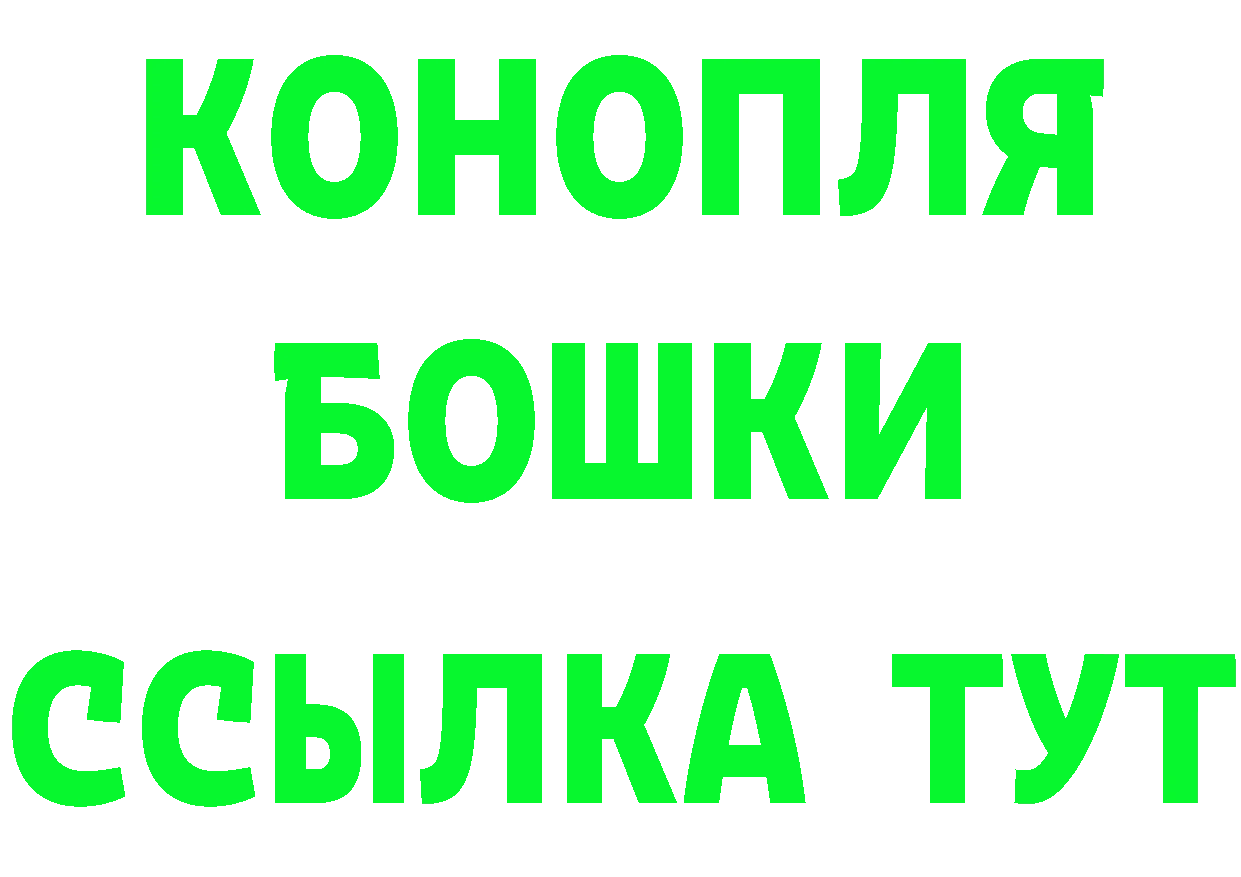 КОНОПЛЯ

БОШКИ

ССЫЛКА ТУТ